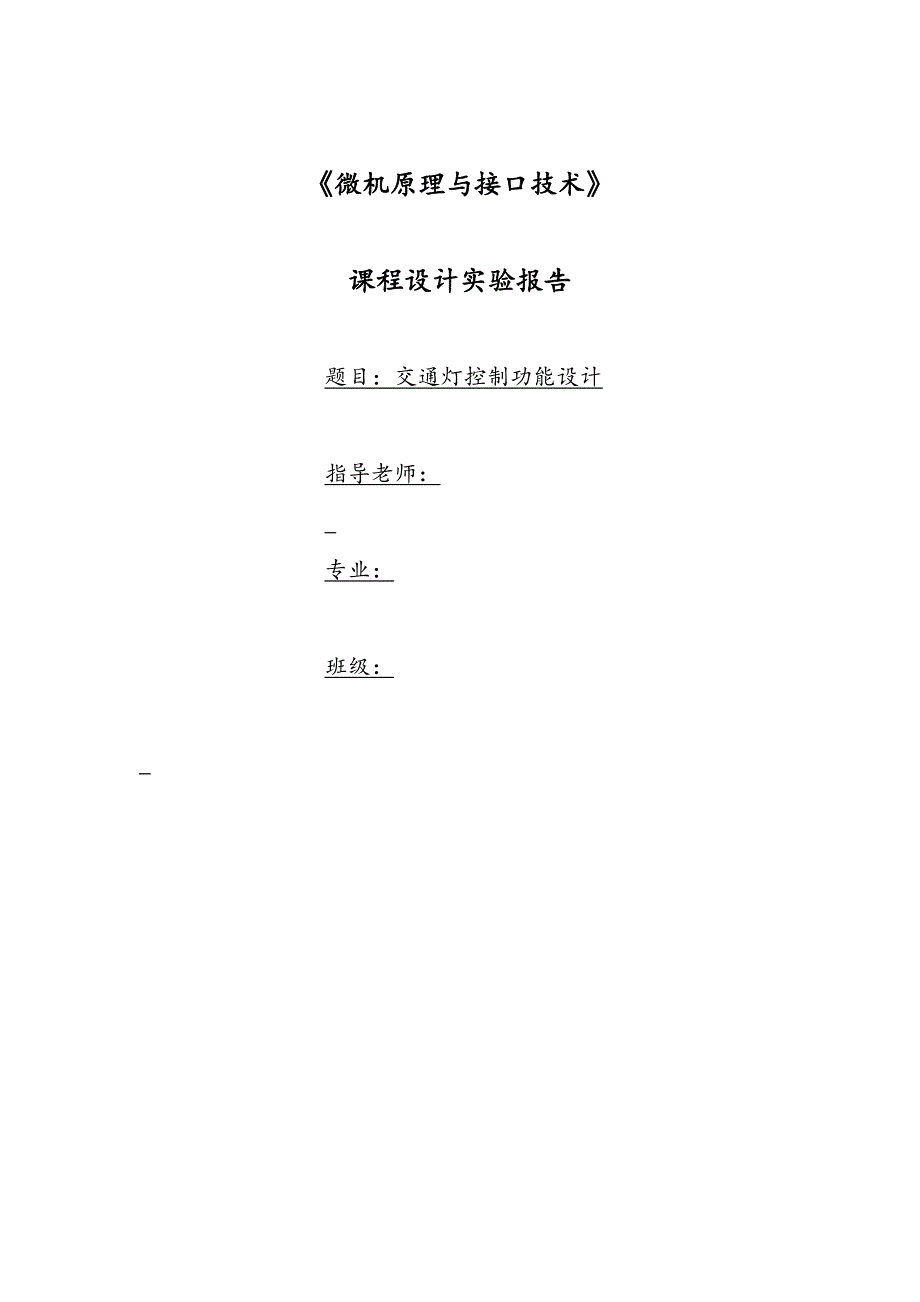 《微机原理与接口技术》

课程设计实验报告

题目：交通灯控制功能设计

指导老师：

专业：

班级：